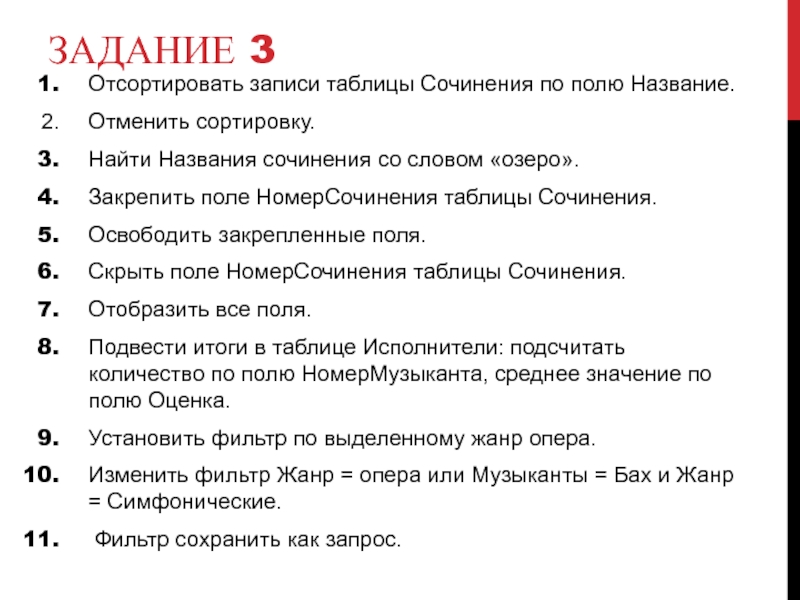 ЗАДАНИЕ 3

1. Отсортировать записи таблицы Сочинения по полю Название.

2. Отменить сортировку.

3. Найти Названия сочинения со словом «озеро».

4. Закрепить поле НомерСочинения таблицы Сочинения.

5. Освободить закрепленные поля.

6. Скрыть поле НомерСочинения таблицы Сочинения.

7. Отобразить все поля.

8. Подвести итоги в таблице Исполнители: подсчитать количество по полю НомерМузыканта, среднее значение по полю Оценка.

9. Установить фильтр по выделенному жанр опера.

10. Изменить фильтр Жанр = опера или Музыканты = Бах и Жанр = Симфонические.

11. Фильтр сохранить как запрос.